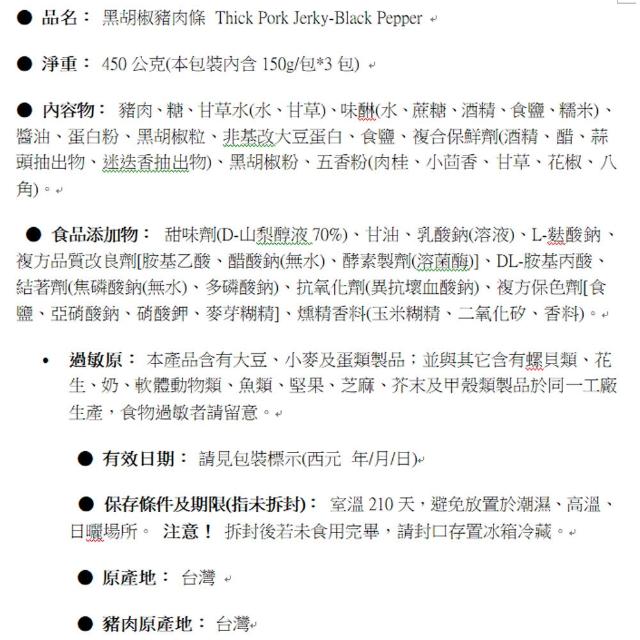 ● 品名： 黑胡椒豬肉條 Thick Pork Jerky-Black Pepper

● 淨重： 450 公克(本包裝內含 150g/包*3 包)

● 內容物： 豬肉、糖、甘草水(水、甘草)、味醂(水、蔗糖、酒精、食鹽、糯米)、醬油、蛋白粉、黑胡椒粒、非基改大豆蛋白、食鹽、複合保鮮劑(酒精、醋、蒜頭抽出物、迷迭香抽出物)、黑胡椒粉、五香粉(肉桂、小茴香、甘草、花椒、八角)。

● 食品添加物： 甜味劑(D-山梨醇液 70%)、甘油、乳酸鈉(溶液)、L-麩酸鈉、複方品質改良劑[胺基乙酸、醋酸鈉(無水)、酵素製劑(溶菌酶)]、DL-胺基丙酸、結著劑(焦磷酸鈉(無水)、多磷酸鈉)、抗氧化劑(異抗壞血酸鈉)、複方保色劑[食鹽、亞硝酸鈉、硝酸鉀、麥芽糊精]、燻精香料(玉米糊精、二氧化矽、香料)。

• 過敏原： 本產品含有大豆、小麥及蛋類製品；並與其它含有螺貝類、花生、奶、軟體動物類、魚類、堅果、芝麻、芥末及甲殼類製品於同一工廠生產，食物過敏者請留意。

● 有效日期： 請見包裝標示(西元 年/月/日)

● 保存條件及期限(指未拆封)： 室溫 210 天，避免放置於潮濕、高溫、日曬場所。 注意！ 拆封後若未食用完畢，請封口存置冰箱冷藏。

● 原產地： 台灣

● 豬肉原產地： 台灣